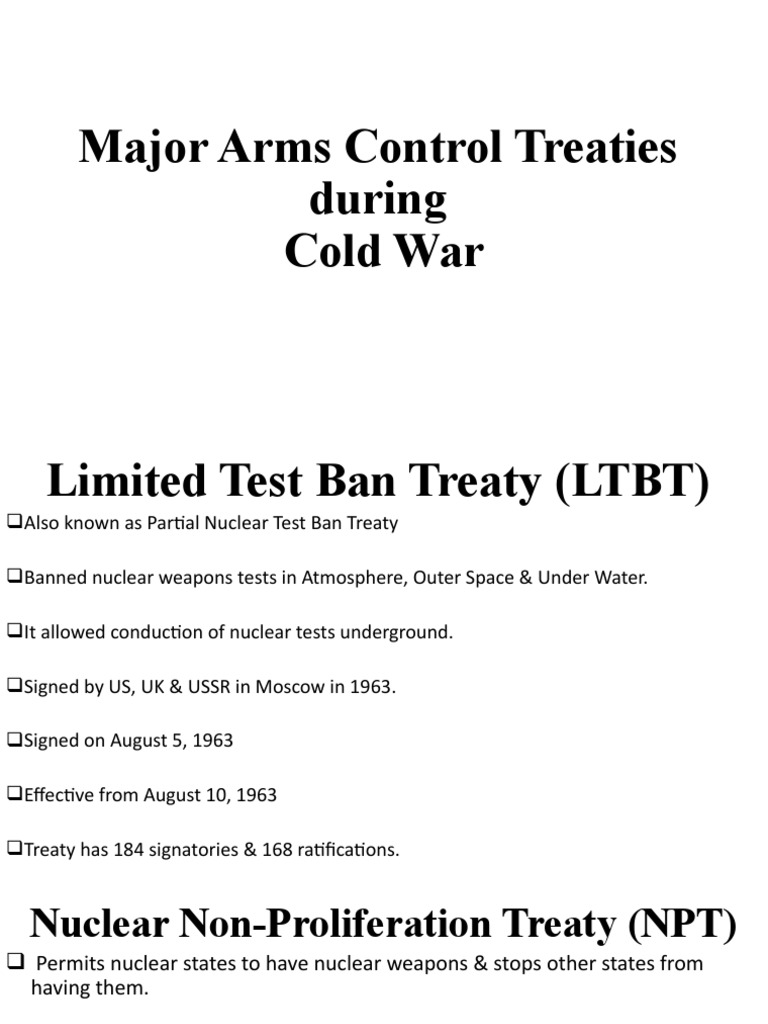 Major Arms Control Treaties during Cold War

Limited Test Ban Treaty (LTBT)

❑Also known as Partial Nuclear Test Ban Treaty

❑Banned nuclear weapons tests in Atmosphere, Outer Space & Under Water.

❑It allowed conduction of nuclear tests underground.

❑Signed by US, UK & USSR in Moscow in 1963.

❑Signed on August 5, 1963

❑Effective from August 10, 1963

❑Treaty has 184 signatories & 168 ratifications.

Nuclear Non-Proliferation Treaty (NPT)

❑ Permits nuclear states to have nuclear weapons & stops other states from having them.